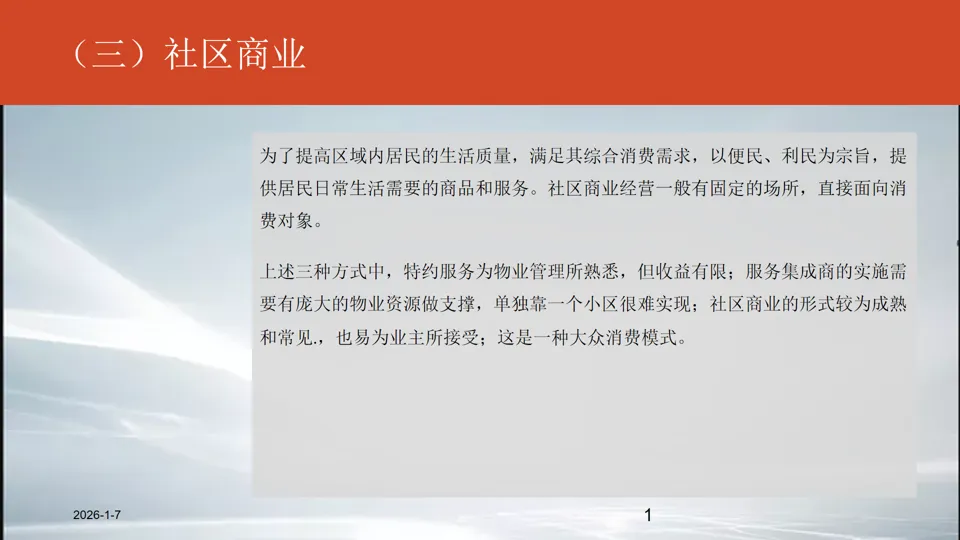 （三）社区商业

为了提高区域内居民的生活质量，满足其综合消费需求，以便民、利民为宗旨，提供居民日常生活需要的商品和服务。社区商业经营一般有固定的场所，直接面向消费对象。

上述三种方式中，特约服务为物业管理所熟悉，但收益有限；服务集成商的实施需要有庞大的物业资源做支撑，单独靠一个小区很难实现；社区商业的形式较为成熟和常见.，也易为业主所接受；这是一种大众消费模式。

2026-1-7

1